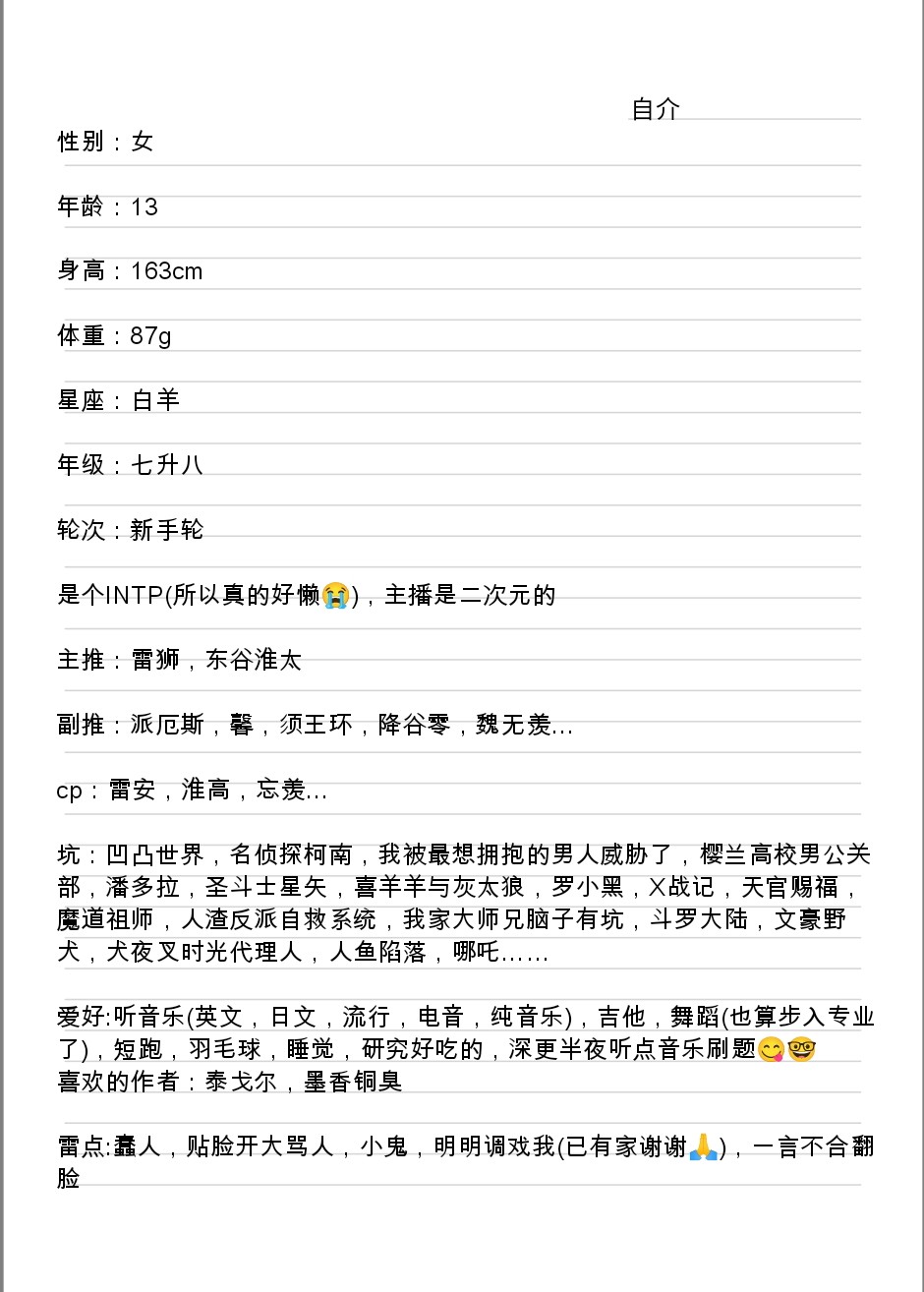 自介

性别：女

年龄：13

身高：163cm

体重：87g

星座：白羊

年级：七升八

轮次：新手轮

是个INTP(所以真的好懒😭)，主播是二次元的

主推：雷狮，东谷淮太

副推：派厄斯，馨，须王环，降谷零，魏无羡…

cp：雷安，淮高，忘羡…

坑：凹凸世界，名侦探柯南，我被最想拥抱的男人威胁了，樱兰高校男公关部，潘多拉，圣斗士星矢，喜羊羊与灰太狼，罗小黑，X战记，天官赐福，魔道祖师，人渣反派自救系统，我家大师兄脑子有坑，斗罗大陆，文豪野犬，犬夜叉时光代理人，人鱼陷落，哪吒……

爱好:听音乐(英文，日文，流行，电音，纯音乐)，吉他，舞蹈(也算步入专业了)，短跑，羽毛球，睡觉，研究好吃的，深更半夜听点音乐刷题😋🤓
喜欢的作者：泰戈尔，墨香铜臭

雷点:蠢人，贴脸开大骂人，小鬼，明明调戏我(已有家谢谢🙏)，一言不合翻脸